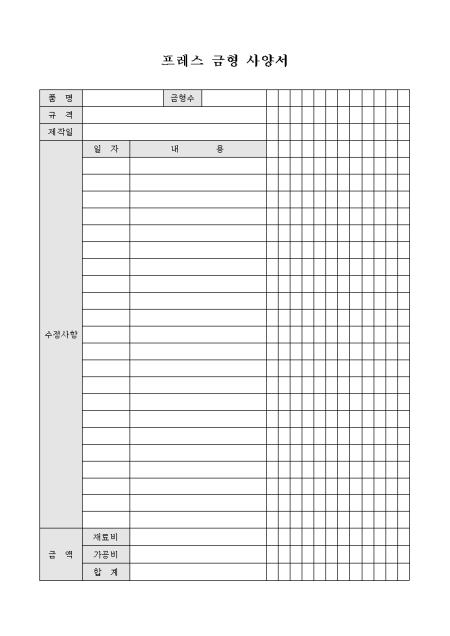 프레스 금형 사양서

품 명

금형수

규 격

제작일

수정사항

일 자

내 용

금 액

재료비

가공비

합 계